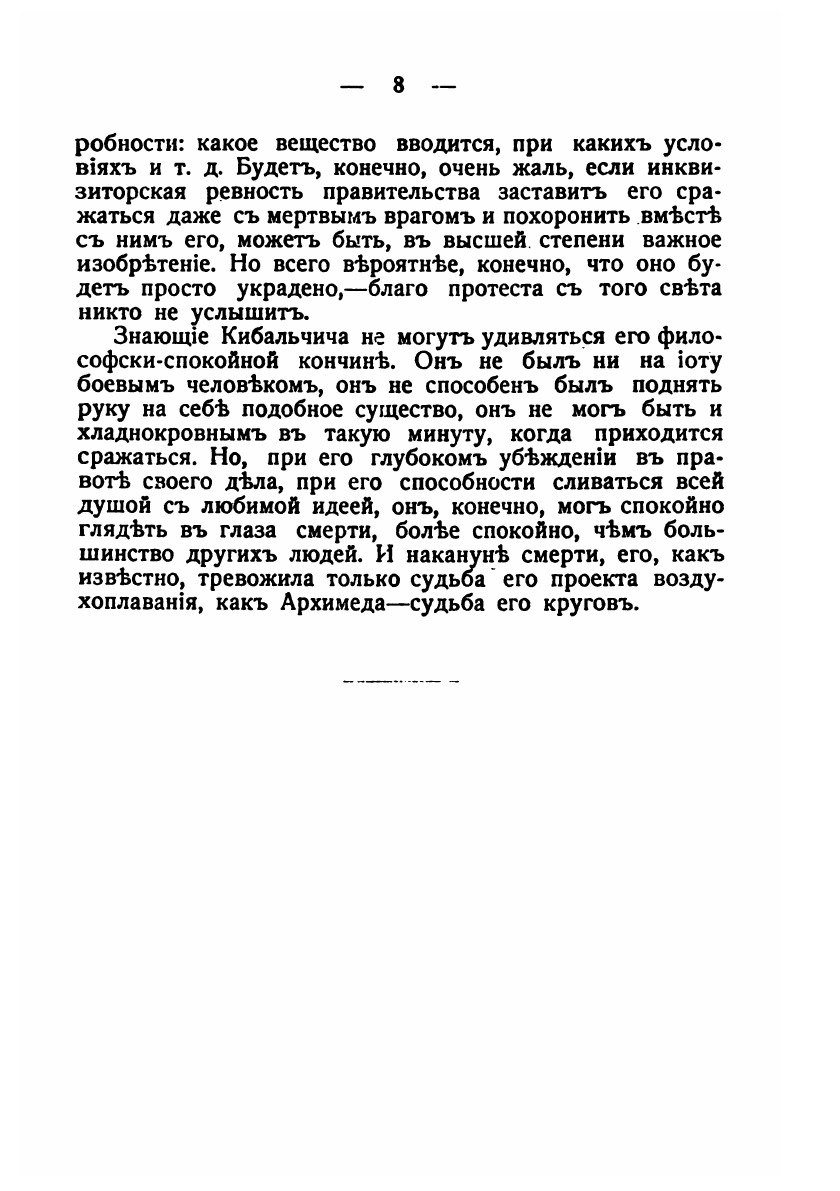 — 8 —

робности: какое вещество вводится, при какихъ условіяхъ и т. д. Будетъ, конечно, очень жаль, если инквизиторская ревность правительства заставитъ его сражаться даже съ мертвымъ врагомъ и похоронить вмѣстѣ съ нимъ его, можетъ быть, въ высшей степени важное изобрѣтеніе. Но всего вѣроятнѣе, конечно, что оно будетъ просто украдено,—благо протеста съ того свѣта никто не услышитъ.

Знающіе Кибальчича не могутъ удивляться его философски-спокойной кончинѣ. Онъ не былъ ни на іоту боевымъ человѣкомъ, онъ не способенъ былъ поднять руку на себѣ подобное существо, онъ не могъ быть и хладнокровнымъ въ такую минуту, когда приходится сражаться. Но, при его глубокомъ убѣжденіи въ правотѣ своего дѣла, при его способности сливаться всей душой съ любимой идеей, онъ, конечно, могъ спокойно глядѣть въ глаза смерти, болѣе спокойно, чѣмъ большинство другихъ людей. И наканунѣ смерти, его, какъ извѣстно, тревожила только судьба его проекта воздухоплаванія, какъ Архимеда—судьба его круговъ.